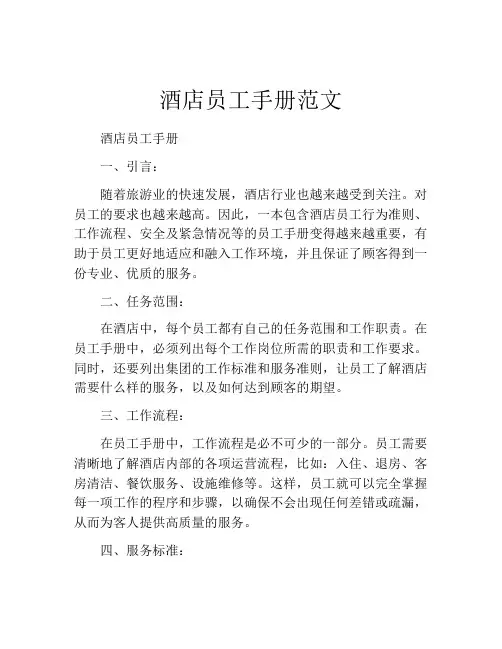 酒店员工手册范文

酒店员工手册

一、引言：

随着旅游业的快速发展，酒店行业也越来越受到关注。对员工的要求也越来越高。因此，一本包含酒店员工行为准则、工作流程、安全及紧急情况等的员工手册变得越来越重要，有助于员工更好地适应和融入工作环境，并且保证了顾客得到一份专业、优质的服务。

二、任务范围：

在酒店中，每个员工都有自己的任务范围和工作职责。在员工手册中，必须列出每个工作岗位所需的职责和工作要求。同时，还要列出集团的工作标准和服务准则，让员工了解酒店需要什么样的服务，以及如何达到顾客的期望。

三、工作流程：

在员工手册中，工作流程是必不可少的一部分。员工需要清晰地了解酒店内部的各项运营流程，比如：入住、退房、客房清洁、餐饮服务、设施维修等。这样，员工就可以完全掌握每一项工作的程序和步骤，以确保不会出现任何差错或疏漏，从而为客人提供高质量的服务。

四、服务标准：